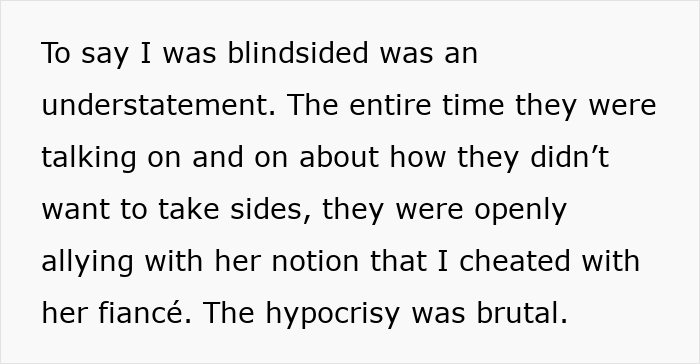 To say I was blindsided was an understatement. The entire time they were talking on and on about how they didn’t want to take sides, they were openly allying with her notion that I cheated with her fiancé. The hypocrisy was brutal.